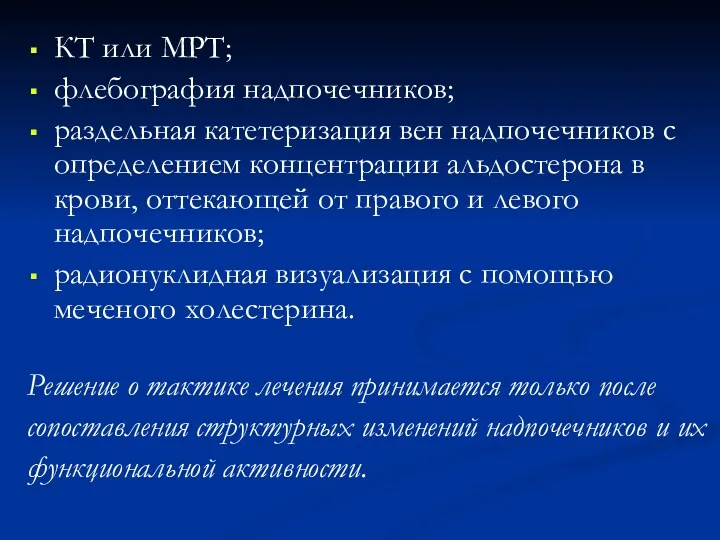 ▪ КТ или МРТ;
▪ флебография надпочечников;
▪ раздельная катетеризация вен надпочечников с определением концентрации альдостерона в крови, оттекающей от правого и левого надпочечников;
▪ радионуклидная визуализация с помощью меченого холестерина.

Решение о тактике лечения принимается только после сопоставления структурных изменений надпочечников и их функциональной активности.